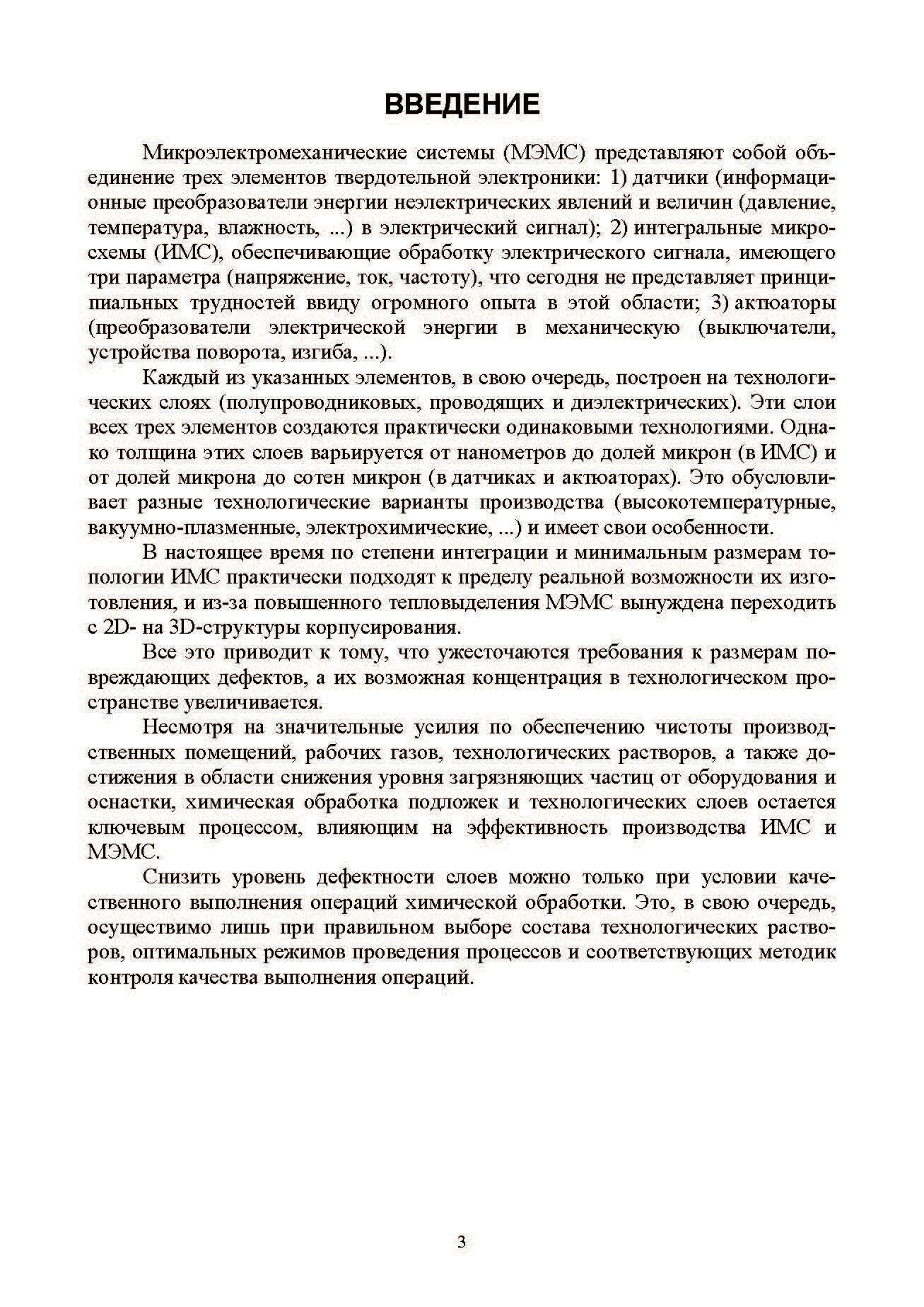 ВВЕДЕНИЕ

Микроэлектромеханические системы (МЭМС) представляют собой объединение трех элементов твердотельной электроники: 1) датчики (информационные преобразователи энергии неэлектрических явлений и величин (давление, температура, влажность, ...) в электрический сигнал); 2) интегральные микросхемы (ИМС), обеспечивающие обработку электрического сигнала, имеющего три параметра (напряжение, ток, частоту), что сегодня не представляет принципиальных трудностей ввиду огромного опыта в этой области; 3) актюаторы (преобразователи электрической энергии в механическую (выключатели, устройства поворота, изгиба, ...).

Каждый из указанных элементов, в свою очередь, построен на технологических слоях (полупроводниковых, проводящих и диэлектрических). Эти слои всех трех элементов создаются практически одинаковыми технологиями. Однако толщина этих слоев варьируется от нанометров до долей микрон (в ИМС) и от долей микрона до сотен микрон (в датчиках и актюаторах). Это обусловливает разные технологические варианты производства (высокотемпературные, вакуумно-плазменные, электрохимические, ...) и имеет свои особенности.

В настоящее время по степени интеграции и минимальным размерам топологии ИМС практически подходят к пределу реальной возможности их изготовления, и из-за повышенного тепловыделения МЭМС вынуждена переходить с 2D- на 3D-структуры корпусирования.

Все это приводит к тому, что ужесточаются требования к размерам повреждающих дефектов, а их возможная концентрация в технологическом пространстве увеличивается.

Несмотря на значительные усилия по обеспечению чистоты производственных помещений, рабочих газов, технологических растворов, а также достижения в области снижения уровня загрязняющих частиц от оборудования и оснастки, химическая обработка подложек и технологических слоев остается ключевым процессом, влияющим на эффективность производства ИМС и МЭМС.

Снизить уровень дефектности слоев можно только при условии качественного выполнения операций химической обработки. Это, в свою очередь, осуществимо лишь при правильном выборе состава технологических растворов, оптимальных режимов проведения процессов и соответствующих методик контроля качества выполнения операций.

3